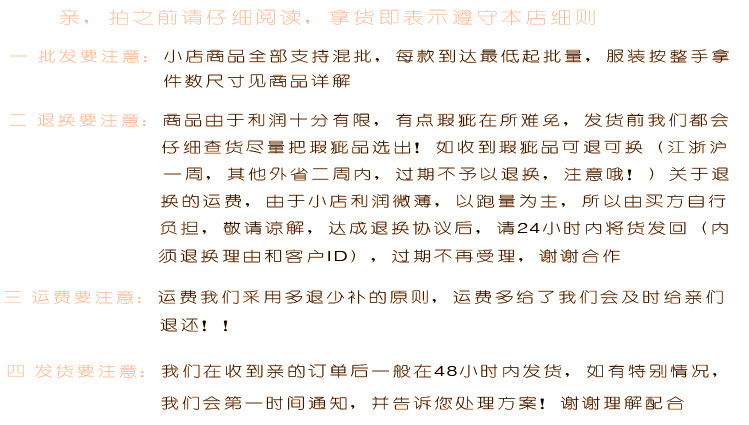 亲，拍之前请仔细阅读，拿货即表示遵守本店细则

一 批发要注意：小店商品全部支持混批，每款到达最低起批量，服装按整手拿件数尺寸见商品详解

二 退换要注意：商品由于利润十分有限，有点瑕疵在所难免，发货前我们都会仔细查货尽量把瑕疵品选出！如收到瑕疵品可退可换（江浙沪一周，其他外省二周内，过期不予以退换，注意哦！）关于退换的运费，由于小店利润微薄，以跑量为主，所以由买方自行负担，敬请谅解，达成退换协议后，请24小时内将货发回（内须退换理由和客户ID），过期不再受理，谢谢合作

三 运费要注意：运费我们采用多退少补的原则，运费多给了我们会及时给亲们退还！！

四 发货要注意：我们在收到亲的订单后一般在48小时内发货，如有特别情况，我们会第一时间通知，并告诉您处理方案！谢谢理解配合